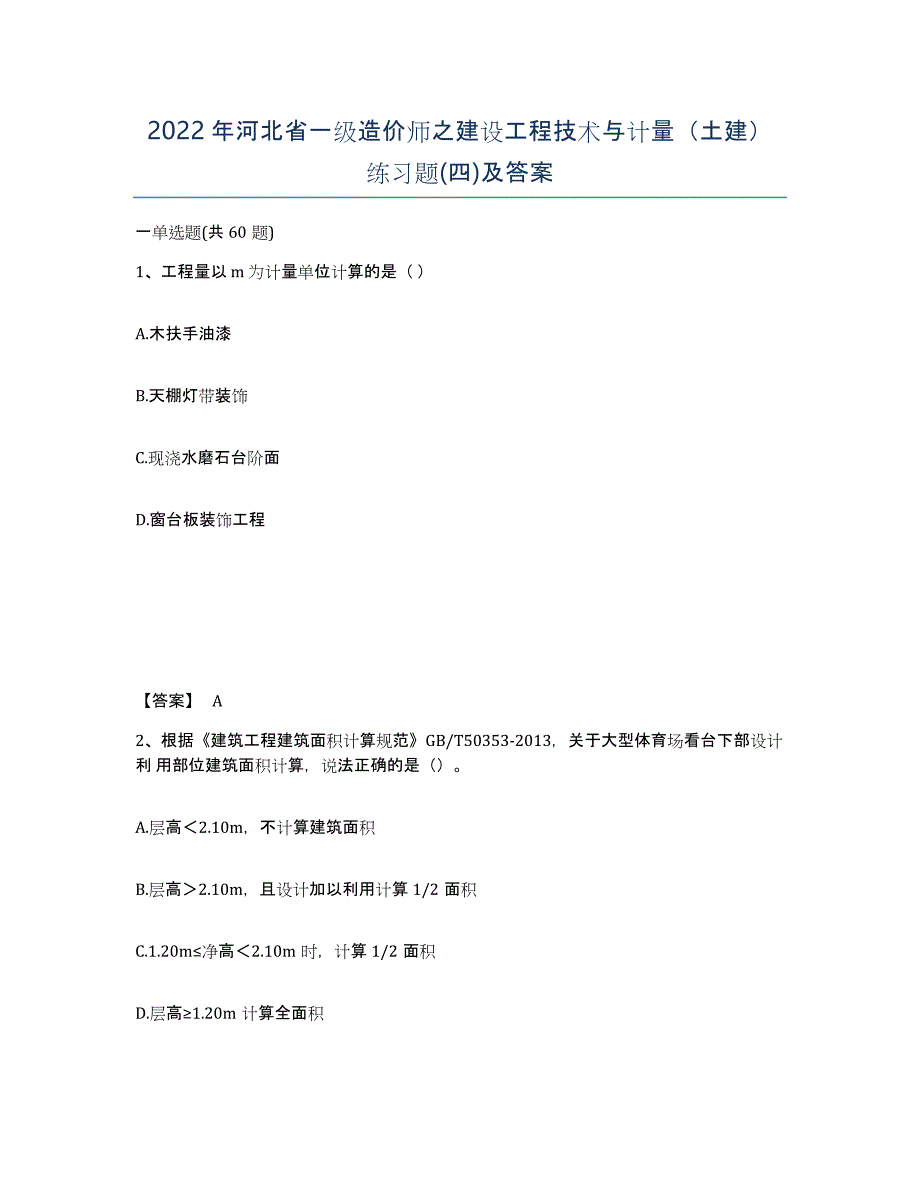 2022年河北省一级造价师之建设工程技术与计量（土建）练习题(四)及答案

一单选题(共 60 题)

1、工程量以 m 为计量单位计算的是（ ）

A.木扶手油漆

B.天棚灯带装饰

C.现浇水磨石台阶面

D.窗台板装饰工程

【答案】 A

2、根据《建筑工程建筑面积计算规范》GB/T50353-2013，关于大型体育场看台下部设计利 用部位建筑面积计算，说法正确的是（）。

A.层高＜2.10m，不计算建筑面积

B.层高＞2.10m，且设计加以利用计算 1/2 面积

C.1.20m≤净高＜2.10m 时，计算 1/2 面积

D.层高≥1.20m 计算全面积